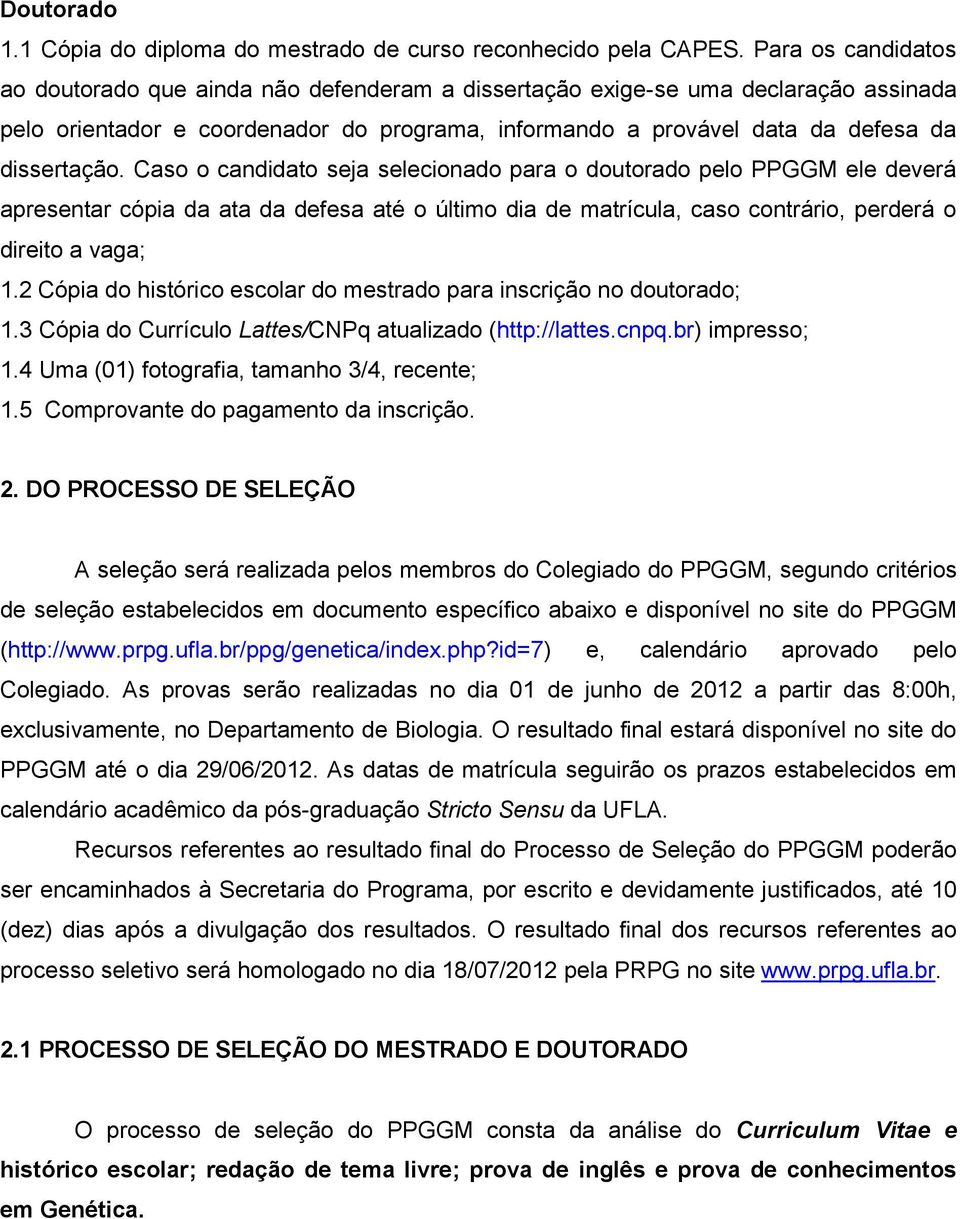 Doutorado

1.1 Cópia do diploma do mestrado de curso reconhecido pela CAPES. Para os candidatos ao doutorado que ainda não defenderam a dissertação exige-se uma declaração assinada pelo orientador e coordenador do programa, informando a provável data da defesa da dissertação. Caso o candidato seja selecionado para o doutorado pelo PPGGM ele deverá apresentar cópia da ata da defesa até o último dia de matrícula, caso contrário, perderá o direito a vaga;
1.2 Cópia do histórico escolar do mestrado para inscrição no doutorado;
1.3 Cópia do Currículo Lattes/CNPq atualizado (http://lattes.cnpq.br) impresso;
1.4 Uma (01) fotografia, tamanho 3/4, recente;
1.5 Comprovante do pagamento da inscrição.

2. DO PROCESSO DE SELEÇÃO

A seleção será realizada pelos membros do Colegiado do PPGGM, segundo critérios de seleção estabelecidos em documento específico abaixo e disponível no site do PPGGM (http://www.prpg.ufla.br/ppg/genetica/index.php?id=7) e, calendário aprovado pelo Colegiado. As provas serão realizadas no dia 01 de junho de 2012 a partir das 8:00h, exclusivamente, no Departamento de Biologia. O resultado final estará disponível no site do PPGGM até o dia 29/06/2012. As datas de matrícula seguirão os prazos estabelecidos em calendário acadêmico da pós-graduação Stricto Sensu da UFLA.

Recursos referentes ao resultado final do Processo de Seleção do PPGGM poderão ser encaminhados à Secretaria do Programa, por escrito e devidamente justificados, até 10 (dez) dias após a divulgação dos resultados. O resultado final dos recursos referentes ao processo seletivo será homologado no dia 18/07/2012 pela PRPG no site www.prpg.ufla.br.

2.1 PROCESSO DE SELEÇÃO DO MESTRADO E DOUTORADO

O processo de seleção do PPGGM consta da análise do Curriculum Vitae e histórico escolar; redação de tema livre; prova de inglês e prova de conhecimentos em Genética.